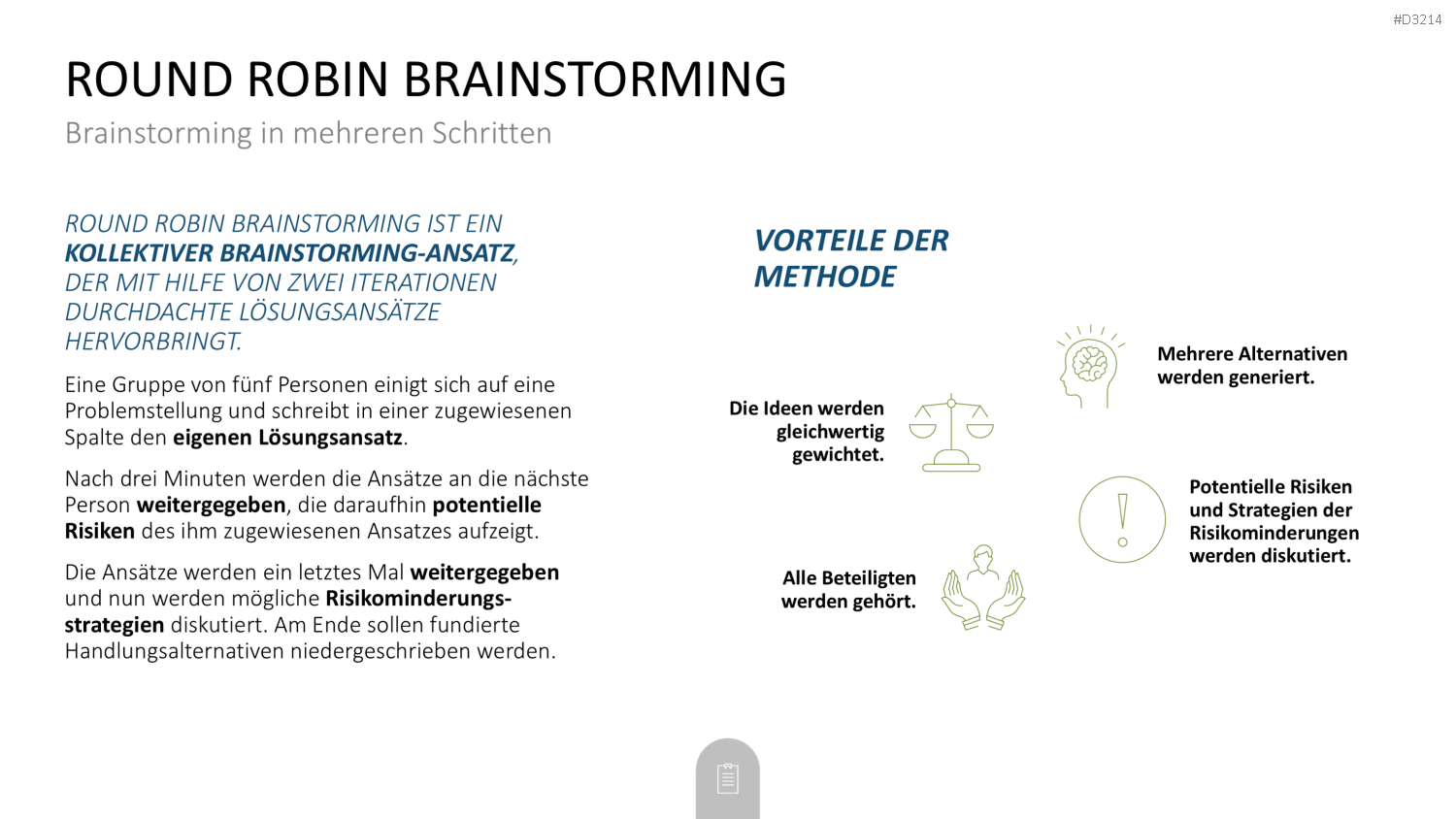 #D3214

ROUND ROBIN BRAINSTORMING

Brainstorming in mehreren Schritten

ROUND ROBIN BRAINSTORMING IST EIN KOLLEKTIVER BRAINSTORMING-ANSATZ, DER MIT HILFE VON ZWEI ITERATIONEN DURCHDACHTE LÖSUNGSANSÄTZE HERVORBRINGT.

Eine Gruppe von fünf Personen einigt sich auf eine Problemstellung und schreibt in einer zugewiesenen Spalte den eigenen Lösungsansatz.

Nach drei Minuten werden die Ansätze an die nächste Person weitergegeben, die daraufhin potentielle Risiken des ihm zugewiesenen Ansatzes aufzeigt.

Die Ansätze werden ein letztes Mal weitergegeben und nun werden mögliche Risikominderungsstrategien diskutiert. Am Ende sollen fundierte Handlungsalternativen niedergeschrieben werden.

VORTEILE DER METHODE

Mehrere Alternativen werden generiert.

Die Ideen werden gleichwertig gewichtet.

Potentielle Risiken und Strategien der Risikominderungen werden diskutiert.

Alle Beteiligten werden gehört.